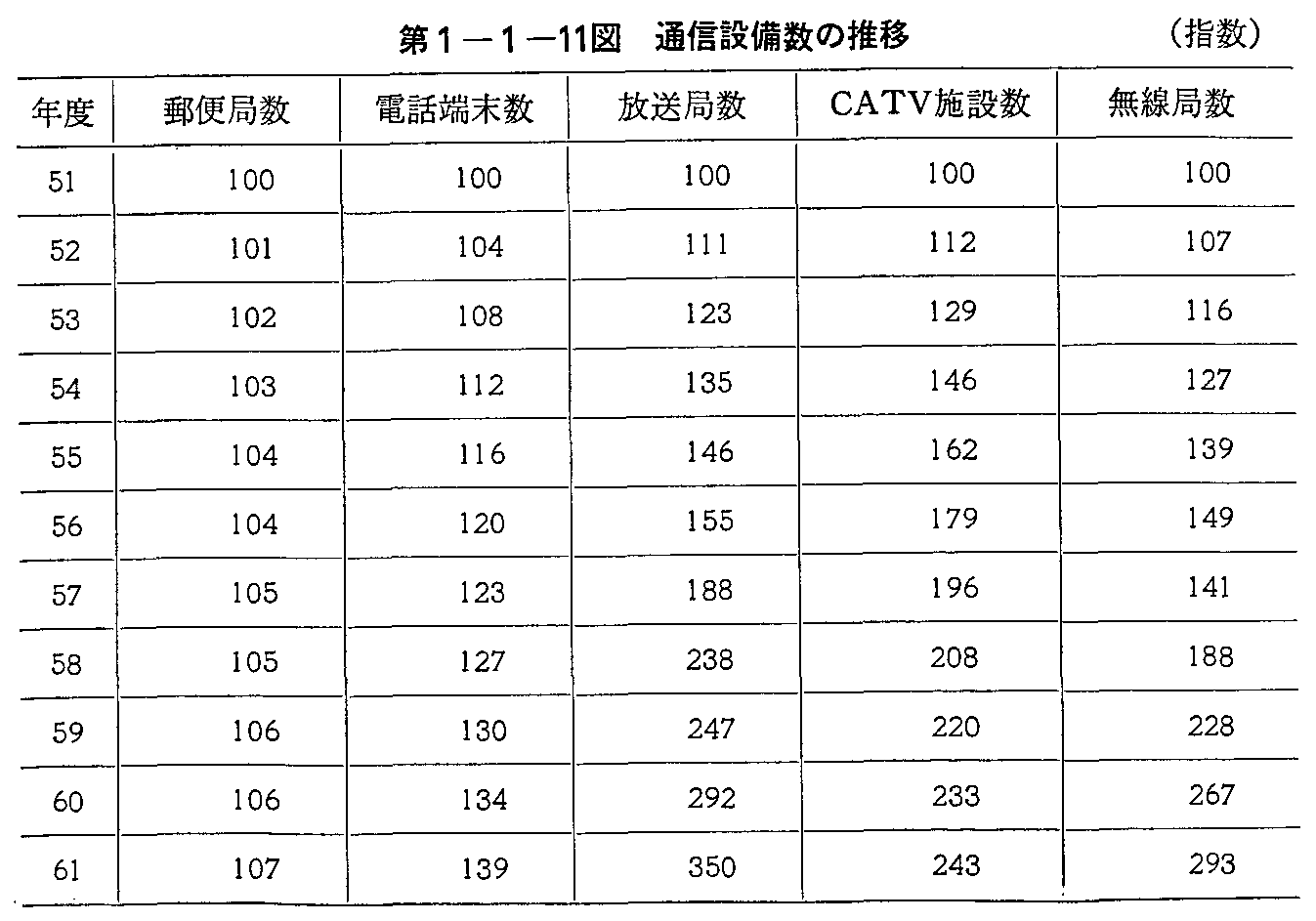 第１－１－11図　通信設備数の推移

（指数）

| 年度 | 郵便局数 | 電話端末数 | 放送局数 | CATV施設数 | 無線局数 |
|---|---|---|---|---|---|
| 51 | 100 | 100 | 100 | 100 | 100 |
| 52 | 101 | 104 | 111 | 112 | 107 |
| 53 | 102 | 108 | 123 | 129 | 116 |
| 54 | 103 | 112 | 135 | 146 | 127 |
| 55 | 104 | 116 | 146 | 162 | 139 |
| 56 | 104 | 120 | 155 | 179 | 149 |
| 57 | 105 | 123 | 188 | 196 | 141 |
| 58 | 105 | 127 | 238 | 208 | 188 |
| 59 | 106 | 130 | 247 | 220 | 228 |
| 60 | 106 | 134 | 292 | 233 | 267 |
| 61 | 107 | 139 | 350 | 243 | 293 |